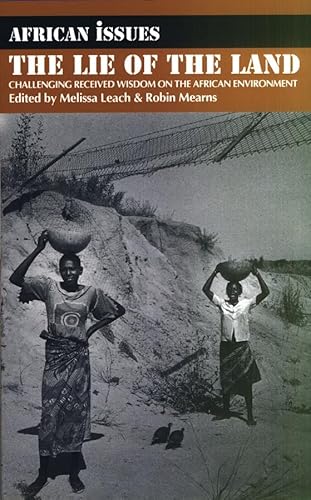 AFRICAN ISSUES

THE LIE OF THE LAND

CHALLENGING RECEIVED WISDOM ON THE AFRICAN ENVIRONMENT

Edited by Melissa Leach & Robin Mearns